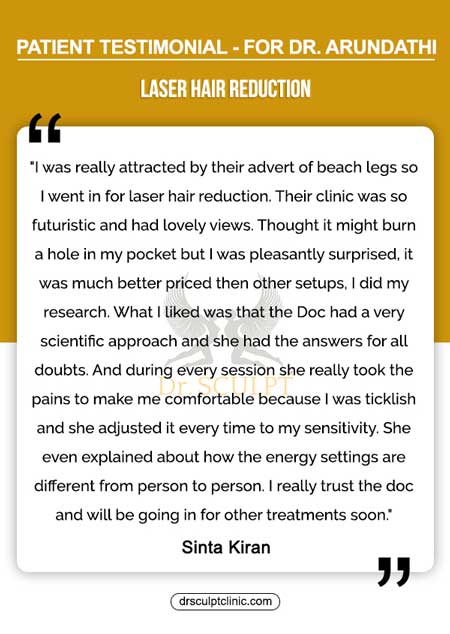 PATIENT TESTIMONIAL - FOR DR. ARUNDATHI

LASER HAIR REDUCTION

"I was really attracted by their advert of beach legs so I went in for laser hair reduction. Their clinic was so futuristic and had lovely views. Thought it might burn a hole in my pocket but I was pleasantly surprised, it was much better priced then other setups, I did my research. What I liked was that the Doc had a very scientific approach and she had the answers for all doubts. And during every session she really took the pains to make me comfortable because I was ticklish and she adjusted it every time to my sensitivity. She even explained about how the energy settings are different from person to person. I really trust the doc and will be going in for other treatments soon."

Sinta Kiran

drsculptclinic.com

Dr SCULPT